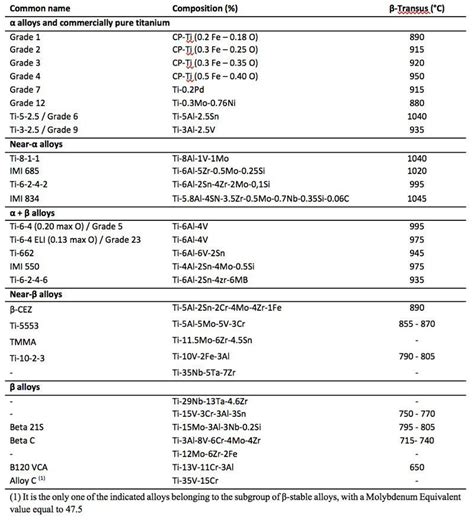 | Common name | Composition (%) | β-Transus (°C) |
|---|---|---|
| **α alloys and commercially pure titanium** | | |
| Grade 1 | CP-Ti (0.2 Fe – 0.18 O) | 890 |
| Grade 2 | CP-Ti (0.3 Fe – 0.25 O) | 915 |
| Grade 3 | CP-Ti (0.3 Fe – 0.35 O) | 920 |
| Grade 4 | CP-Ti (0.5 Fe – 0.40 O) | 950 |
| Grade 7 | Ti-0.2Pd | 915 |
| Grade 12 | Ti-0.3Mo-0.76Ni | 880 |
| Ti-5-2.5 / Grade 6 | Ti-5Al-2.5Sn | 1040 |
| Ti-3-2.5 / Grade 9 | Ti-3Al-2.5V | 935 |
| **Near-α alloys** | | |
| Ti-8-1-1 | Ti-8Al-1V-1Mo | 1040 |
| IMI 685 | Ti-6Al-5Zr-0.5Mo-0.25Si | 1020 |
| Ti-6-2-4-2 | Ti-6Al-2Sn-4Zr-2Mo-0,1Si | 995 |
| IMI 834 | Ti-5.8Al-4SN-3.5Zr-0.5Mo-0.7Nb-0.35Si-0.06C | 1045 |
| **α + β alloys** | | |
| Ti-6-4 (0.20 max O) / Grade 5 | Ti-6Al-4V | 995 |
| Ti-6-4 ELI (0.13 max O) / Grade 23 | Ti-6Al-4V | 975 |
| Ti-662 | Ti-6Al-6V-2Sn | 945 |
| IMI 550 | Ti-4Al-2Sn-4Mo-0.5Si | 975 |
| Ti-6-2-4-6 | Ti-6Al-2Sn-4zr-6MB | 935 |
| **Near-β alloys** | | |
| β-CEZ | Ti-5Al-2Sn-2Cr-4Mo-4Zr-1Fe | 890 |
| Ti-5553 | Ti-5Al-5Mo-5V-3Cr | 855 - 870 |
| TMMA | Ti-11.5Mo-6Zr-4.5Sn | - |
| Ti-10-2-3 | Ti-10V-2Fe-3Al | 790 - 805 |
| - | Ti-35Nb-5Ta-7Zr | - |
| **β alloys** | | |
| - | Ti-29Nb-13Ta-4.6Zr | - |
| - | Ti-15V-3Cr-3Al-3Sn | 750 - 770 |
| Beta 21S | Ti-15Mo-3Al-3Nb-0.2Si | 795 - 805 |
| Beta C | Ti-3Al-8V-6Cr-4Mo-4Zr | 715- 740 |
| - | Ti-12Mo-6Zr-2Fe | - |
| B120 VCA | Ti-13V-11Cr-3Al | 650 |
| Alloy C $^{(1)}$ | Ti-35V-15Cr | - |

(1) It is the only one of the indicated alloys belonging to the subgroup of β-stable alloys, with a Molybdenum Equivalent value equal to 47.5